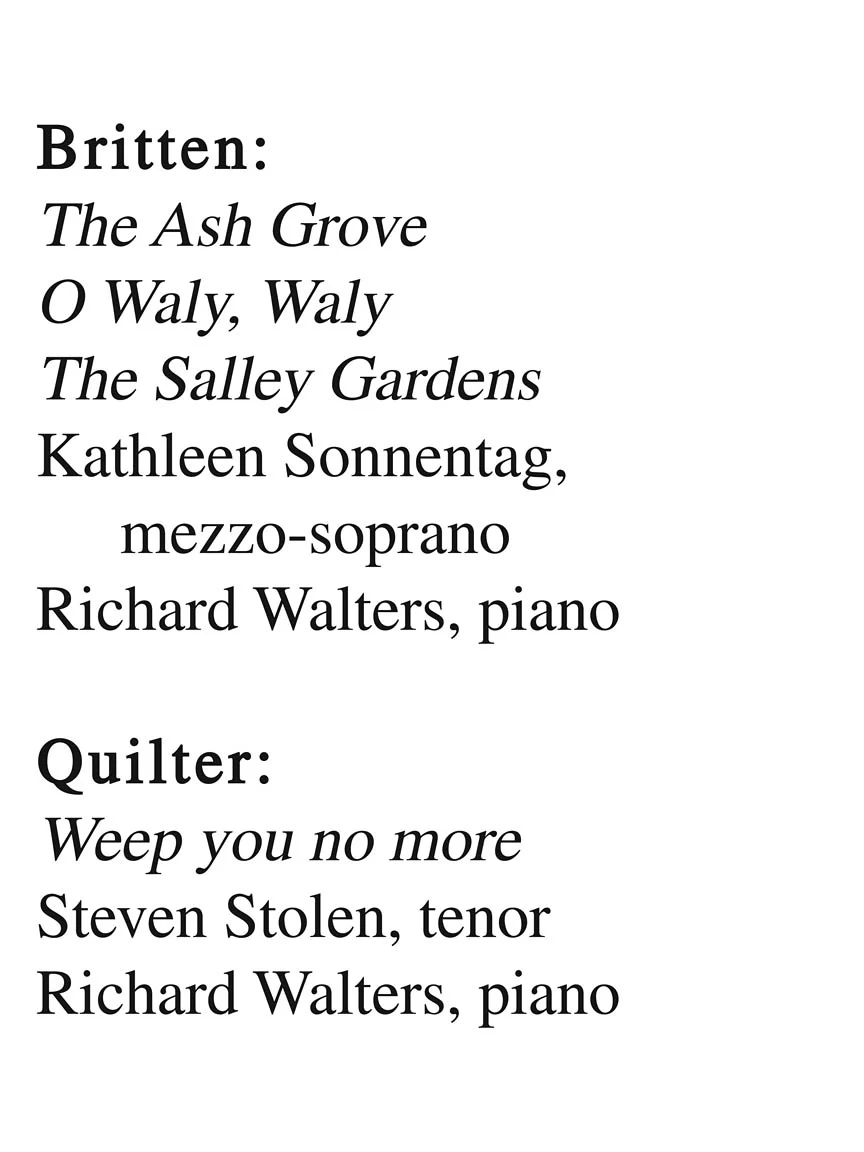 Britten:
The Ash Grove
O Waly, Waly
The Salley Gardens
Kathleen Sonnentag,
mezzo-soprano
Richard Walters, piano

Quilter:
Weep you no more
Steven Stolen, tenor
Richard Walters, piano